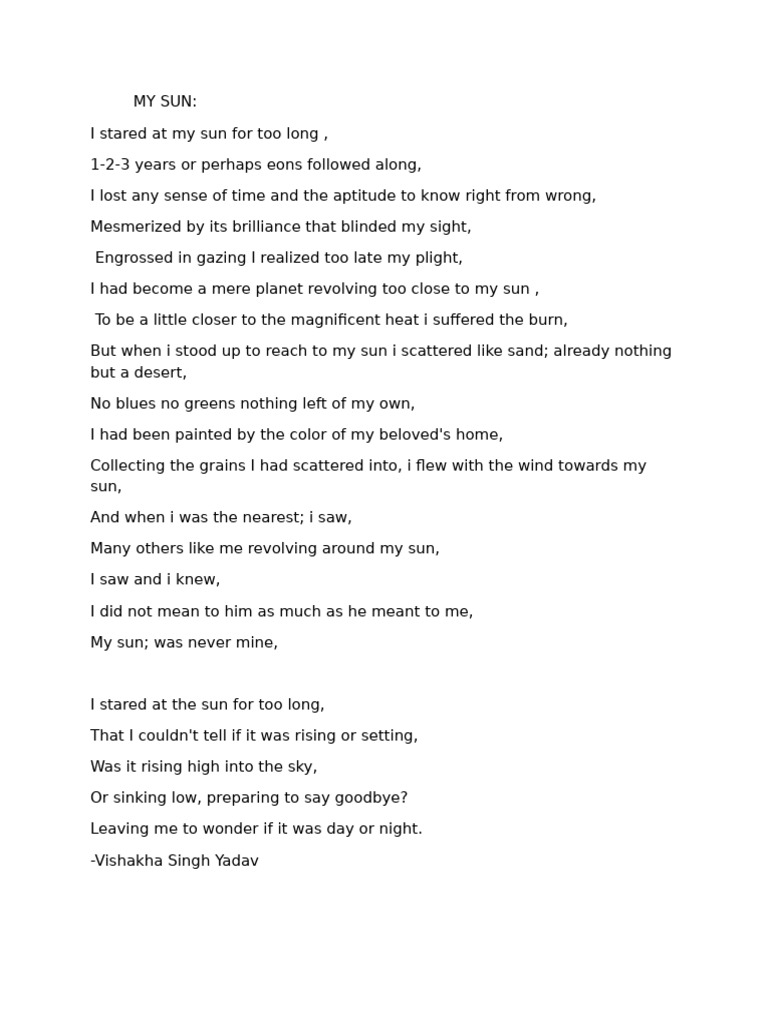 MY SUN:

I stared at my sun for too long ,

1-2-3 years or perhaps eons followed along,

I lost any sense of time and the aptitude to know right from wrong,

Mesmerized by its brilliance that blinded my sight,

Engrossed in gazing I realized too late my plight,

I had become a mere planet revolving too close to my sun ,

To be a little closer to the magnificent heat i suffered the burn,

But when i stood up to reach to my sun i scattered like sand; already nothing but a desert,

No blues no greens nothing left of my own,

I had been painted by the color of my beloved's home,

Collecting the grains I had scattered into, i flew with the wind towards my sun,

And when i was the nearest; i saw,

Many others like me revolving around my sun,

I saw and i knew,

I did not mean to him as much as he meant to me,

My sun; was never mine,

I stared at the sun for too long,

That I couldn't tell if it was rising or setting,

Was it rising high into the sky,

Or sinking low, preparing to say goodbye?

Leaving me to wonder if it was day or night.

-Vishakha Singh Yadav